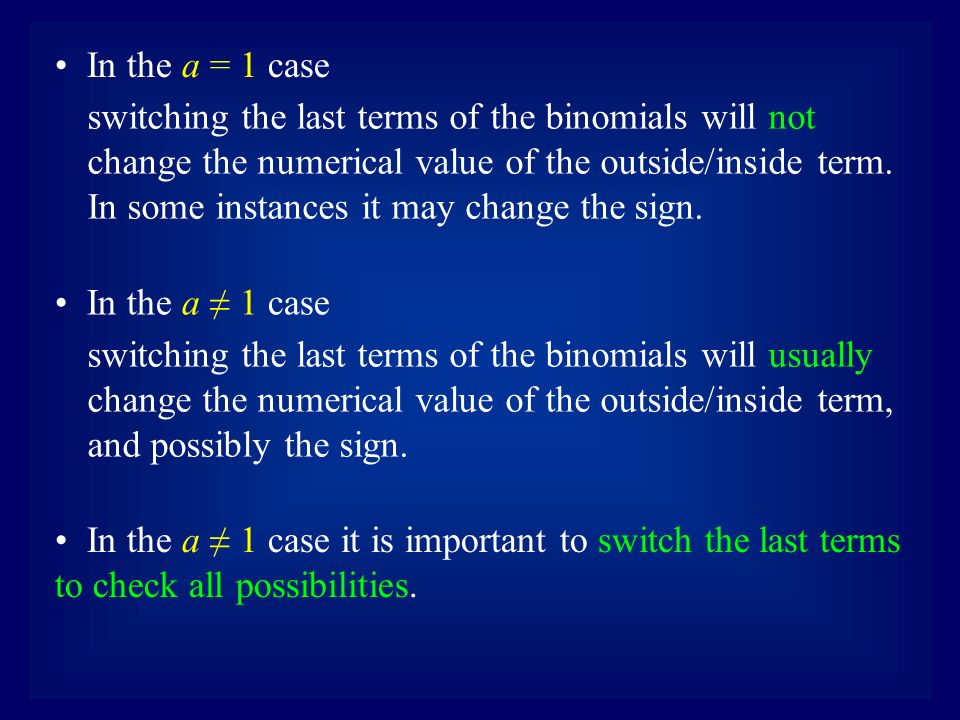 • In the $a = 1$ case

switching the last terms of the binomials will not change the numerical value of the outside/inside term. In some instances it may change the sign.

• In the $a \neq 1$ case

switching the last terms of the binomials will usually change the numerical value of the outside/inside term, and possibly the sign.

• In the $a \neq 1$ case it is important to switch the last terms to check all possibilities.